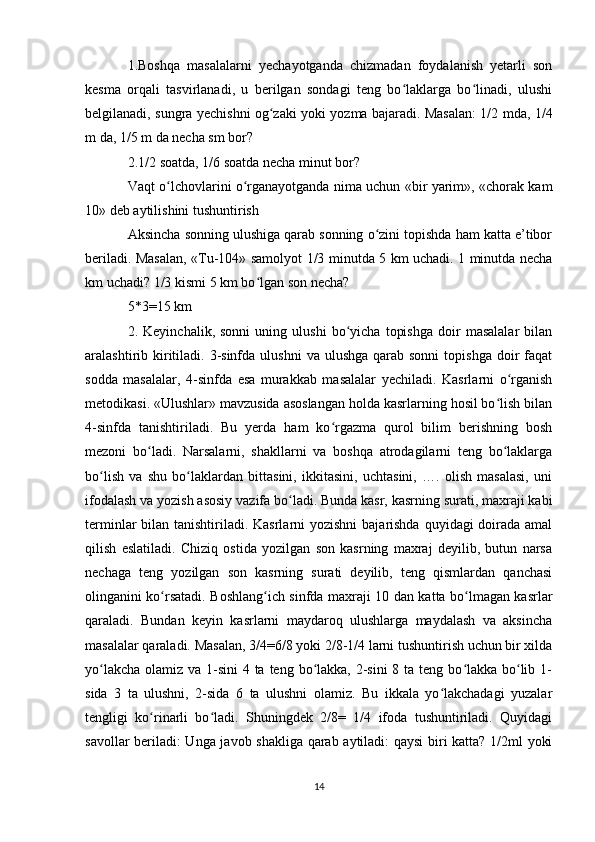 1.Boshqa masalalarni yechayotganda chizmadan foydalanish yetarli son kesma orqali tasvirlanadi, u berilgan sondagi teng bo‘laklarga bo‘linadi, ulushi belgilanadi, sungra yechishni og‘zaki yoki yozma bajaradi. Masalan: 1/2 mda, 1/4 m da, 1/5 m da necha sm bor?

2.1/2 soatda, 1/6 soatda necha minut bor?

Vaqt o‘lchovlarini o‘rganayotganda nima uchun «bir yarim», «chorak kam 10» deb aytilishini tushuntirish

Aksincha sonning ulushiga qarab sonning o‘zini topishda ham katta e’tibor beriladi. Masalan, «Tu-104» samolyot 1/3 minutda 5 km uchadi. 1 minutda necha km uchadi? 1/3 kismi 5 km bo‘lgan son necha?

5*3=15 km

2. Keyinchalik, sonni uning ulushi bo‘yicha topishga doir masalalar bilan aralashtirib kiritiladi. 3-sinfda ulushni va ulushga qarab sonni topishga doir faqat sodda masalalar, 4-sinfda esa murakkab masalalar yechiladi. Kasrlarni o‘rganish metodikasi. «Ulushlar» mavzusida asoslangan holda kasrlarning hosil bo‘lish bilan 4-sinfda tanishtiriladi. Bu yerda ham ko‘rgazma qurol bilim berishning bosh mezoni bo‘ladi. Narsalarni, shakllarni va boshqa atrodagilarni teng bo‘laklarga bo‘lish va shu bo‘laklardan bittasini, ikkitasini, uchtasini, …. olish masalasi, uni ifodalash va yozish asosiy vazifa bo‘ladi. Bunda kasr, kasrning surati, maxraji kabi terminlar bilan tanishtiriladi. Kasrlarni yozishni bajarishda quyidagi doirada amal qilish eslatiladi. Chiziq ostida yozilgan son kasrning maxraj deyilib, butun narsa nechaga teng yozilgan son kasrning surati deyilib, teng qismlardan qanchasi olinganini ko‘rsatadi. Boshlang‘ich sinfda maxraji 10 dan katta bo‘lmagan kasrlar qaraladi. Bundan keyin kasrlarni maydaroq ulushlarga maydalash va aksincha masalalar qaraladi. Masalan, 3/4=6/8 yoki 2/8-1/4 larni tushuntirish uchun bir xilda yo‘lakcha olamiz va 1-sini 4 ta teng bo‘lakka, 2-sini 8 ta teng bo‘lakka bo‘lib 1-sida 3 ta ulushni, 2-sida 6 ta ulushni olamiz. Bu ikkala yo‘lakchadagi yuzalar tengligi ko‘rinarli bo‘ladi. Shuningdek 2/8= 1/4 ifoda tushuntiriladi. Quyidagi savollar beriladi: Unga javob shakliga qarab aytiladi: qaysi biri katta? 1/2ml yoki

14